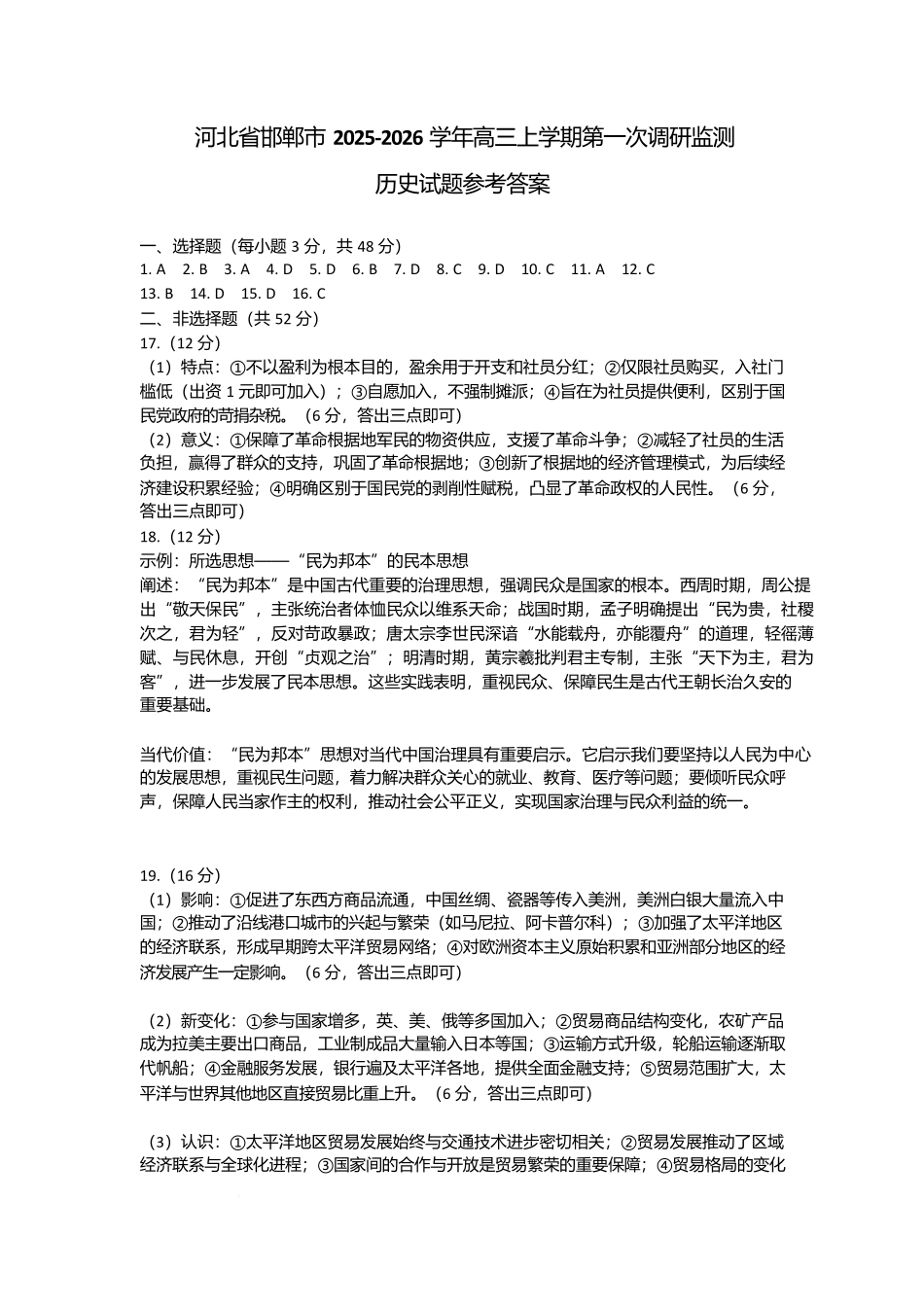 河北省邯郸市 2025-2026 学年高三上学期第一次调研监测

历史试题参考答案

一、选择题（每小题 3 分，共 48 分）
1. A　2. B　3. A　4. D　5. D　6. B　7. D　8. C　9. D　10. C　11. A　12. C
13. B　14. D　15. D　16. C
二、非选择题（共 52 分）
17.（12 分）
（1）特点：①不以盈利为根本目的，盈余用于开支和社员分红；②仅限社员购买，入社门槛低（出资 1 元即可加入）；③自愿加入，不强制摊派；④旨在为社员提供便利，区别于国民党政府的苛捐杂税。（6 分，答出三点即可）
（2）意义：①保障了革命根据地军民的物资供应，支援了革命斗争；②减轻了社员的生活负担，赢得了群众的支持，巩固了革命根据地；③创新了根据地的经济管理模式，为后续经济建设积累经验；④明确区别于国民党的剥削性赋税，凸显了革命政权的人民性。（6 分，答出三点即可）
18.（12 分）
示例：所选思想——“民为邦本”的民本思想
阐述：“民为邦本”是中国古代重要的治理思想，强调民众是国家的根本。西周时期，周公提出“敬天保民”，主张统治者体恤民众以维系天命；战国时期，孟子明确提出“民为贵，社稷次之，君为轻”，反对苛政暴政；唐太宗李世民深谙“水能载舟，亦能覆舟”的道理，轻徭薄赋、与民休息，开创“贞观之治”；明清时期，黄宗羲批判君主专制，主张“天下为主，君为客”，进一步发展了民本思想。这些实践表明，重视民众、保障民生是古代王朝长治久安的重要基础。

当代价值：“民为邦本”思想对当代中国治理具有重要启示。它启示我们要坚持以人民为中心的发展思想，重视民生问题，着力解决群众关心的就业、教育、医疗等问题；要倾听民众呼声，保障人民当家作主的权利，推动社会公平正义，实现国家治理与民众利益的统一。

19.（16 分）
（1）影响：①促进了东西方商品流通，中国丝绸、瓷器等传入美洲，美洲白银大量流入中国；②推动了沿线港口城市的兴起与繁荣（如马尼拉、阿卡普尔科）；③加强了太平洋地区的经济联系，形成早期跨太平洋贸易网络；④对欧洲资本主义原始积累和亚洲部分地区的经济发展产生一定影响。（6 分，答出三点即可）

（2）新变化：①参与国家增多，英、美、俄等多国加入；②贸易商品结构变化，农矿产品成为拉美主要出口商品，工业制成品大量输入日本等国；③运输方式升级，轮船运输逐渐取代帆船；④金融服务发展，银行遍及太平洋各地，提供全面金融支持；⑤贸易范围扩大，太平洋与世界其他地区直接贸易比重上升。（6 分，答出三点即可）

（3）认识：①太平洋地区贸易发展始终与交通技术进步密切相关；②贸易发展推动了区域经济联系与全球化进程；③国家间的合作与开放是贸易繁荣的重要保障；④贸易格局的变化